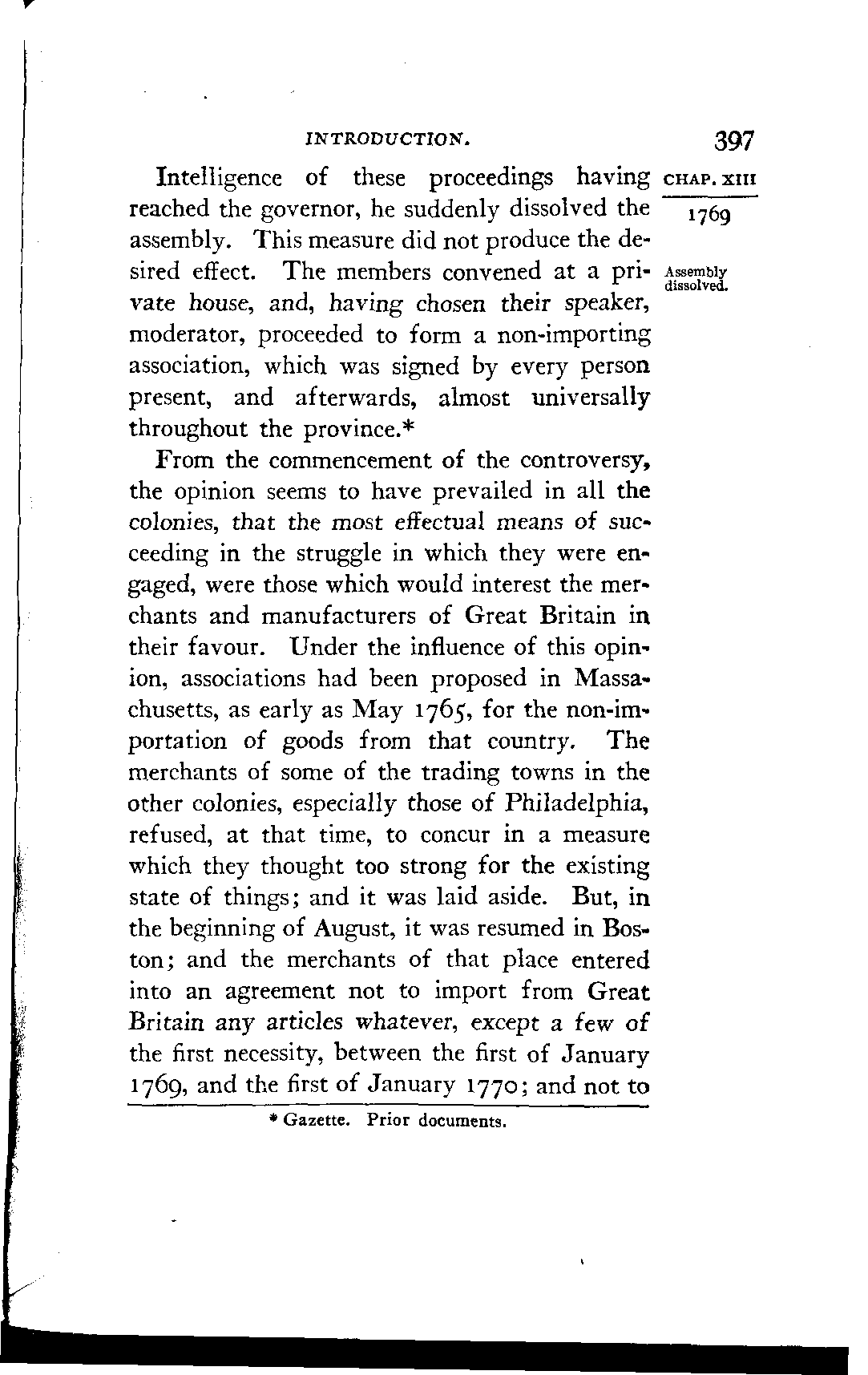 INTRODUCTION. 397

CHAP. XIII

1769

Assembly dissolved.

Intelligence of these proceedings having reached the governor, he suddenly dissolved the assembly. This measure did not produce the desired effect. The members convened at a private house, and, having chosen their speaker, moderator, proceeded to form a non-importing association, which was signed by every person present, and afterwards, almost universally throughout the province.*

From the commencement of the controversy, the opinion seems to have prevailed in all the colonies, that the most effectual means of succeeding in the struggle in which they were engaged, were those which would interest the merchants and manufacturers of Great Britain in their favour. Under the influence of this opinion, associations had been proposed in Massachusetts, as early as May 1765, for the non-importation of goods from that country. The merchants of some of the trading towns in the other colonies, especially those of Philadelphia, refused, at that time, to concur in a measure which they thought too strong for the existing state of things; and it was laid aside. But, in the beginning of August, it was resumed in Boston; and the merchants of that place entered into an agreement not to import from Great Britain any articles whatever, except a few of the first necessity, between the first of January 1769, and the first of January 1770; and not to

* Gazette. Prior documents.